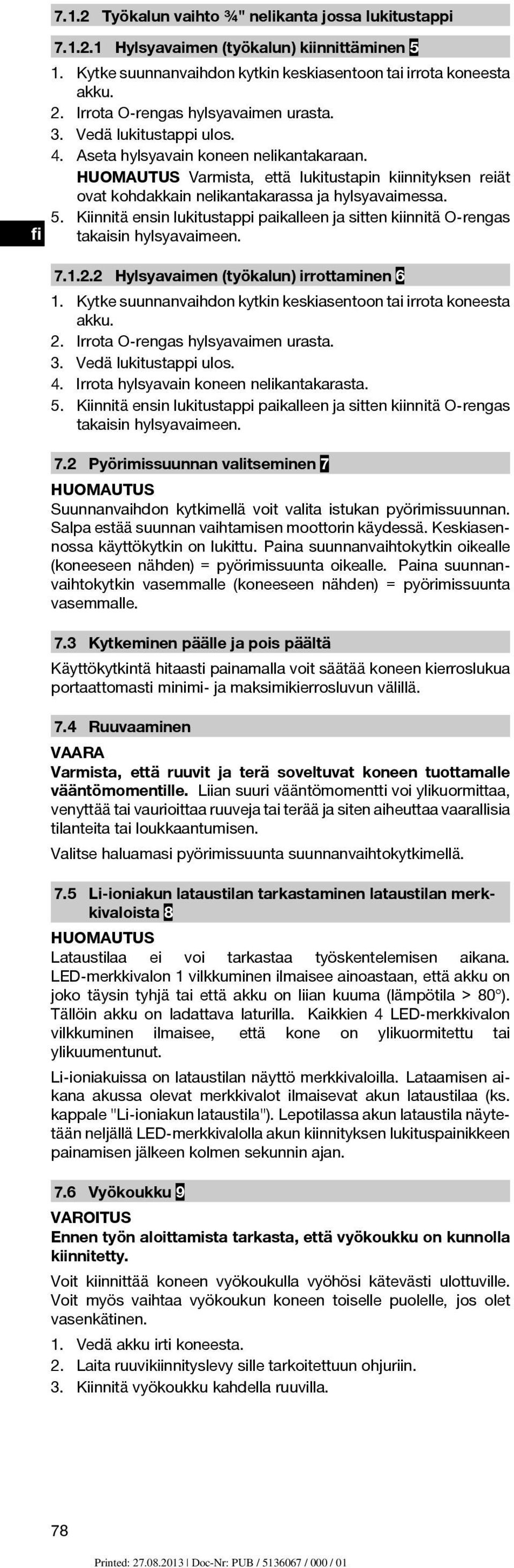 7.1.2 Työkalun vaihto ¾" nelikanta jossa lukitustappi

7.1.2.1 Hylsyavaimen (työkalun) kiinnittäminen 5

1. Kytke suunnanvaihdon kytkin keskiasentoon tai irrota koneesta akku.
2. Irrota O-rengas hylsyavaimen urasta.
3. Vedä lukitustappi ulos.
4. Aseta hylsyavain koneen nelikantakaraan.
HUOMAUTUS Varmista, että lukitustapin kiinnityksen reiät ovat kohdakkain nelikantakarassa ja hylsyavaimessa.
5. Kiinnitä ensin lukitustappi paikalleen ja sitten kiinnitä O-rengas takaisin hylsyavaimeen.

fi

7.1.2.2 Hylsyavaimen (työkalun) irrottaminen 6

1. Kytke suunnanvaihdon kytkin keskiasentoon tai irrota koneesta akku.
2. Irrota O-rengas hylsyavaimen urasta.
3. Vedä lukitustappi ulos.
4. Irrota hylsyavain koneen nelikantakarasta.
5. Kiinnitä ensin lukitustappi paikalleen ja sitten kiinnitä O-rengas takaisin hylsyavaimeen.

7.2 Pyörimissuunnan valitseminen 7

HUOMAUTUS
Suunnanvaihdon kytkimellä voit valita istukan pyörimissuunnan. Salpa estää suunnan vaihtamisen moottorin käydessä. Keskiasennossa käyttökytkin on lukittu. Paina suunnanvaihtokytkin oikealle (koneeseen nähden) = pyörimissuunta oikealle. Paina suunnanvaihtokytkin vasemmalle (koneeseen nähden) = pyörimissuunta vasemmalle.

7.3 Kytkeminen päälle ja pois päältä

Käyttökytkintä hitaasti painamalla voit säätää koneen kierroslukua portaattomasti minimi- ja maksimikierrosluvun välillä.

7.4 Ruuvaaminen

VAARA
Varmista, että ruuvit ja terä soveltuvat koneen tuottamalle vääntömomentille. Liian suuri vääntömomentti voi ylikuormittaa, venyttää tai vaurioittaa ruuveja tai terää ja siten aiheuttaa vaarallisia tilanteita tai loukkaantumisen.

Valitse haluamasi pyörimissuunta suunnanvaihtokytkimellä.

7.5 Li-ioniakun lataustilan tarkastaminen lataustilan merkkivaloista 8

HUOMAUTUS
Lataustilaa ei voi tarkastaa työskentelemisen aikana. LED-merkkivalon 1 vilkkuminen ilmaisee ainoastaan, että akku on joko täysin tyhjä tai että akku on liian kuuma (lämpötila > 80°). Tällöin akku on ladattava laturilla. Kaikkien 4 LED-merkkivalon vilkkuminen ilmaisee, että kone on ylikuormitettu tai ylikuumentunut.

Li-ioniakuissa on lataustilan näyttö merkkivaloilla. Lataamisen aikana akussa olevat merkkivalot ilmaisevat akun lataustilaa (ks. kappale "Li-ioniakun lataustila"). Lepotilassa akun lataustila näytetään neljällä LED-merkkivalolla akun kiinnityksen lukituspainikkeen painamisen jälkeen kolmen sekunnin ajan.

7.6 Vyökoukku 9

VAROITUS
Ennen työn aloittamista tarkasta, että vyökoukku on kunnolla kiinnitetty.

Voit kiinnittää koneen vyökoukulla vyöhösi kätevästi ulottuville. Voit myös vaihtaa vyökoukun koneen toiselle puolelle, jos olet vasenkätinen.

1. Vedä akku irti koneesta.
2. Laita ruuvikiinnityslevy sille tarkoitettuun ohjuriin.
3. Kiinnitä vyökoukku kahdella ruuvilla.

78

Printed: 27.08.2013 | Doc-Nr: PUB / 5136067 / 000 / 01